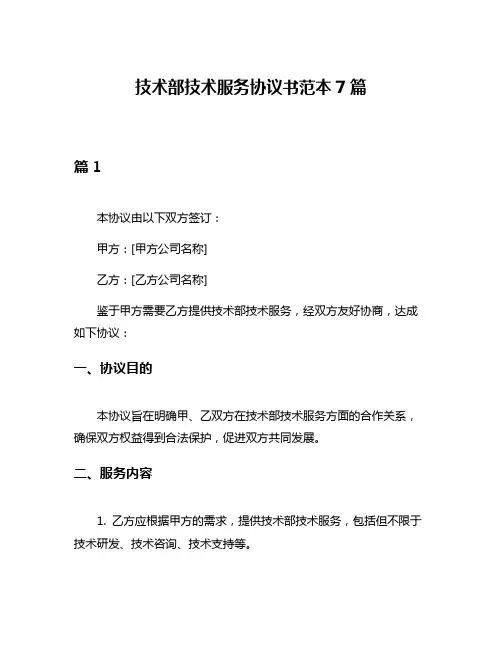 技术部技术服务协议书范本 7 篇

篇 1

本协议由以下双方签订：

甲方：[甲方公司名称]

乙方：[乙方公司名称]

鉴于甲方需要乙方提供技术部技术服务，经双方友好协商，达成如下协议：

一、协议目的

本协议旨在明确甲、乙双方在技术部技术服务方面的合作关系，确保双方权益得到合法保护，促进双方共同发展。

二、服务内容

1. 乙方应根据甲方的需求，提供技术部技术服务，包括但不限于技术研发、技术咨询、技术支持等。